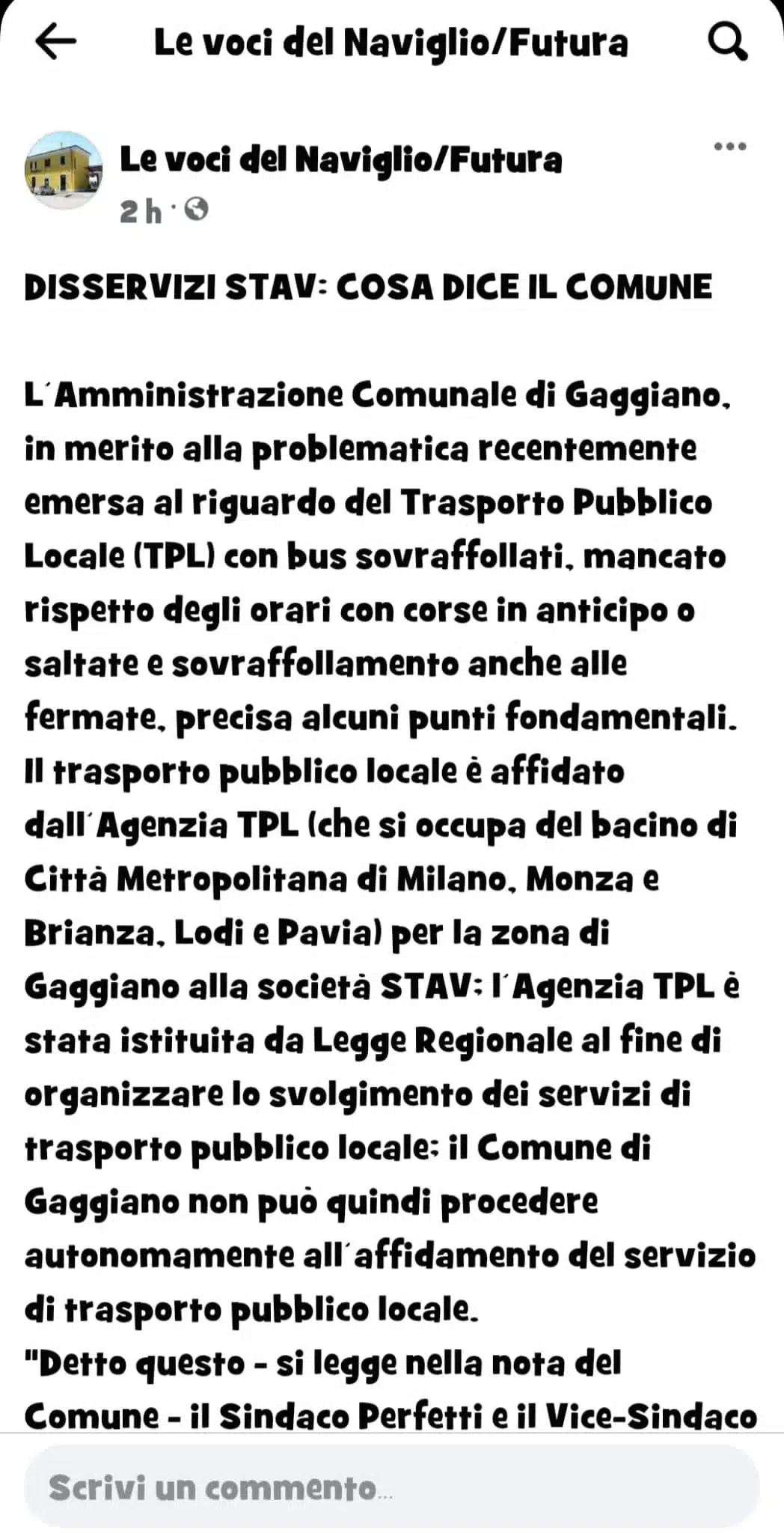 Le voci del Naviglio/Futura

Le voci del Naviglio/Futura
2 h ·

DISSERVIZI STAV: COSA DICE IL COMUNE

L'Amministrazione Comunale di Gaggiano, in merito alla problematica recentemente emersa al riguardo del Trasporto Pubblico Locale (TPL) con bus sovraffollati, mancato rispetto degli orari con corse in anticipo o saltate e sovraffollamento anche alle fermate, precisa alcuni punti fondamentali.
Il trasporto pubblico locale è affidato dall'Agenzia TPL (che si occupa del bacino di Città Metropolitana di Milano, Monza e Brianza, Lodi e Pavia) per la zona di Gaggiano alla società STAV; l'Agenzia TPL è stata istituita da Legge Regionale al fine di organizzare lo svolgimento dei servizi di trasporto pubblico locale; il Comune di Gaggiano non può quindi procedere autonomamente all'affidamento del servizio di trasporto pubblico locale.
"Detto questo - si legge nella nota del Comune - il Sindaco Perfetti e il Vice-Sindaco

Scrivi un commento...